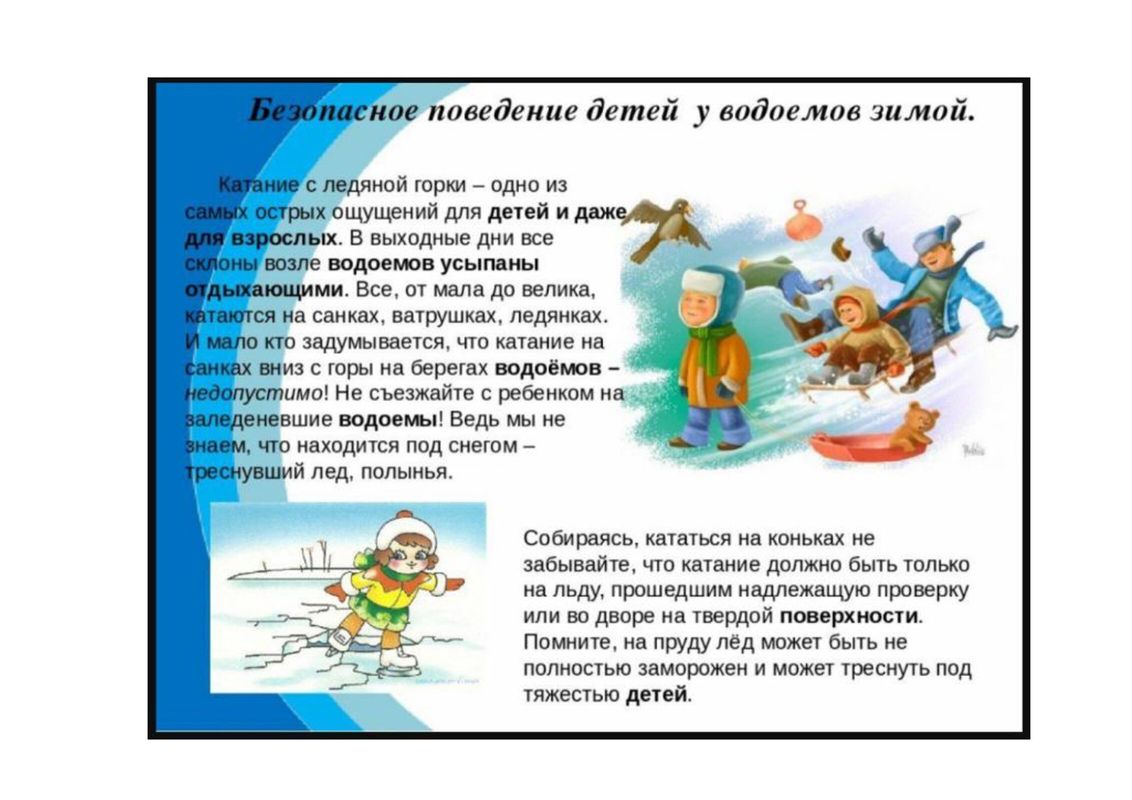 Безопасное поведение детей у водоемов зимой.

Катание с ледяной горки – одно из самых острых ощущений для детей и даже для взрослых. В выходные дни все склоны возле водоемов усыпаны отдыхающими. Все, от мала до велика, катаются на санках, ватрушках, ледянках. И мало кто задумывается, что катание на санках вниз с горы на берегах водоёмов – недопустимо! Не съезжайте с ребенком на заледеневшие водоемы! Ведь мы не знаем, что находится под снегом – треснувший лед, полынья.

Собираясь, кататься на коньках не забывайте, что катание должно быть только на льду, прошедшим надлежащую проверку или во дворе на твердой поверхности. Помните, на пруду лёд может быть не полностью заморожен и может треснуть под тяжестью детей.